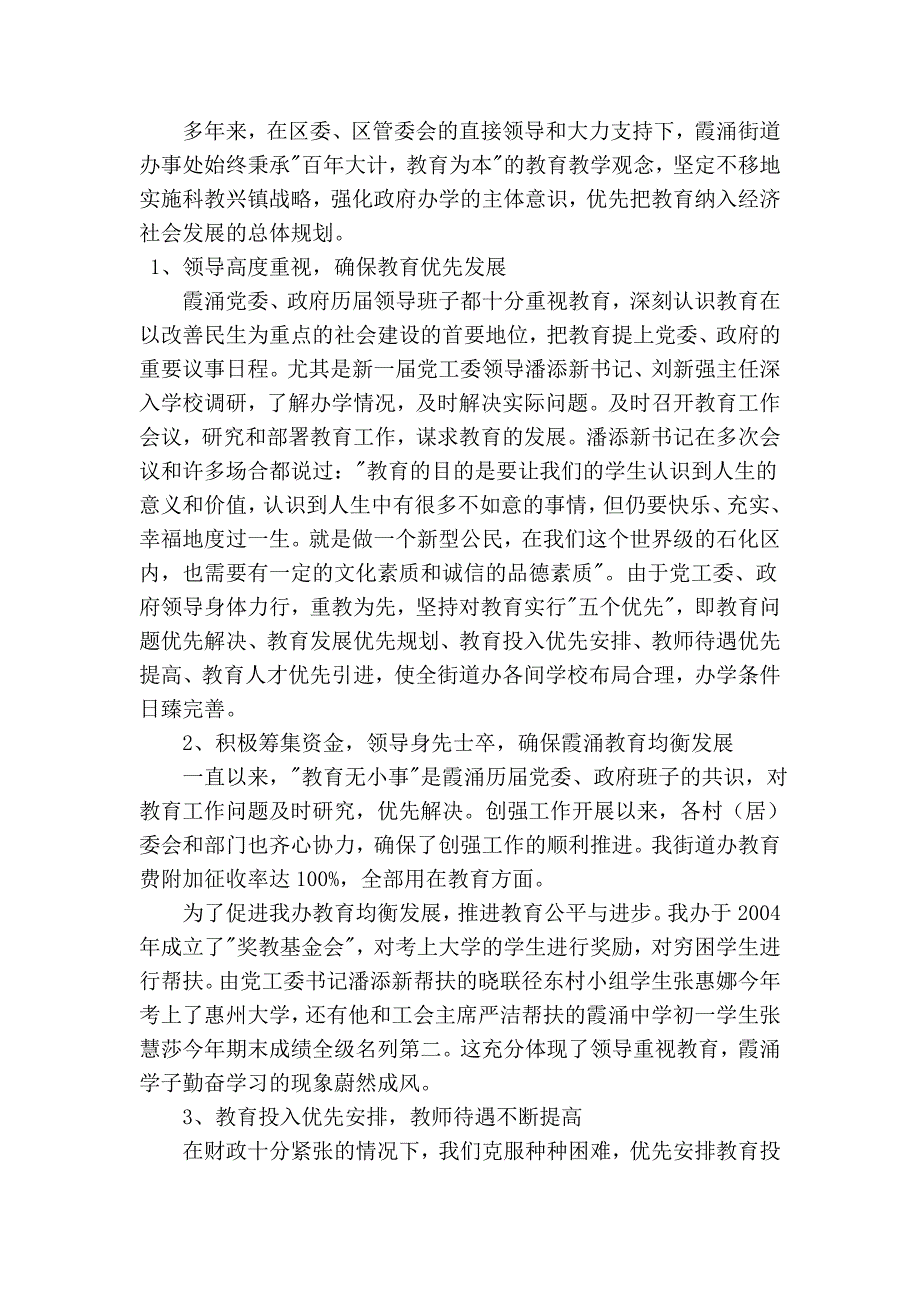 多年来，在区委、区管委会的直接领导和大力支持下，霞涌街道办事处始终秉承"百年大计，教育为本"的教育教学观念，坚定不移地实施科教兴镇战略，强化政府办学的主体意识，优先把教育纳入经济社会发展的总体规划。

1、领导高度重视，确保教育优先发展

霞涌党委、政府历届领导班子都十分重视教育，深刻认识教育在以改善民生为重点的社会建设的首要地位，把教育提上党委、政府的重要议事日程。尤其是新一届党工委领导潘添新书记、刘新强主任深入学校调研，了解办学情况，及时解决实际问题。及时召开教育工作会议，研究和部署教育工作，谋求教育的发展。潘添新书记在多次会议和许多场合都说过："教育的目的是要让我们的学生认识到人生的意义和价值，认识到人生中有很多不如意的事情，但仍要快乐、充实、幸福地度过一生。就是做一个新型公民，在我们这个世界级的石化区内，也需要有一定的文化素质和诚信的品德素质"。由于党工委、政府领导身体力行，重教为先，坚持对教育实行"五个优先"，即教育问题优先解决、教育发展优先规划、教育投入优先安排、教师待遇优先提高、教育人才优先引进，使全街道办各间学校布局合理，办学条件日臻完善。

2、积极筹集资金，领导身先士卒，确保霞涌教育均衡发展

一直以来，"教育无小事"是霞涌历届党委、政府班子的共识，对教育工作问题及时研究，优先解决。创强工作开展以来，各村（居）委会和部门也齐心协力，确保了创强工作的顺利推进。我街道办教育费附加征收率达 100%，全部用在教育方面。

为了促进我办教育均衡发展，推进教育公平与进步。我办于 2004 年成立了"奖教基金会"，对考上大学的学生进行奖励，对穷困学生进行帮扶。由党工委书记潘添新帮扶的晓联径东村小组学生张惠娜今年考上了惠州大学，还有他和工会主席严洁帮扶的霞涌中学初一学生张慧莎今年期末成绩全级名列第二。这充分体现了领导重视教育，霞涌学子勤奋学习的现象蔚然成风。

3、教育投入优先安排，教师待遇不断提高

在财政十分紧张的情况下，我们克服种种困难，优先安排教育投